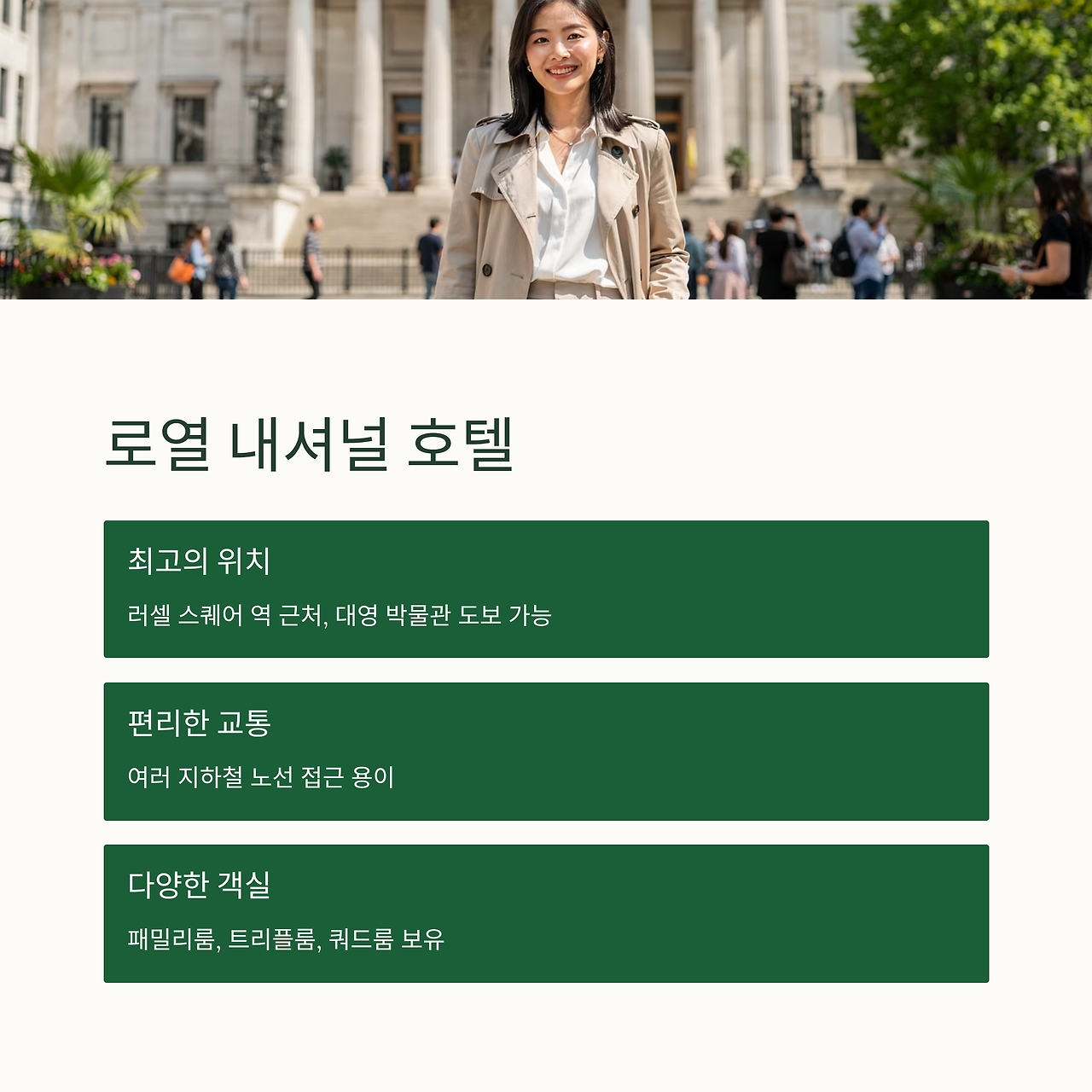 로열 내셔널 호텔

최고의 위치

러셀 스퀘어 역 근처, 대영 박물관 도보 가능

편리한 교통

여러 지하철 노선 접근 용이

다양한 객실

패밀리룸, 트리플룸, 쿼드룸 보유